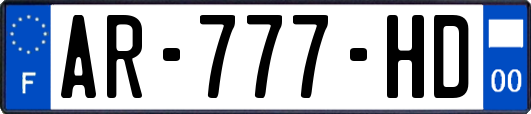 F
AR-777-HD
00